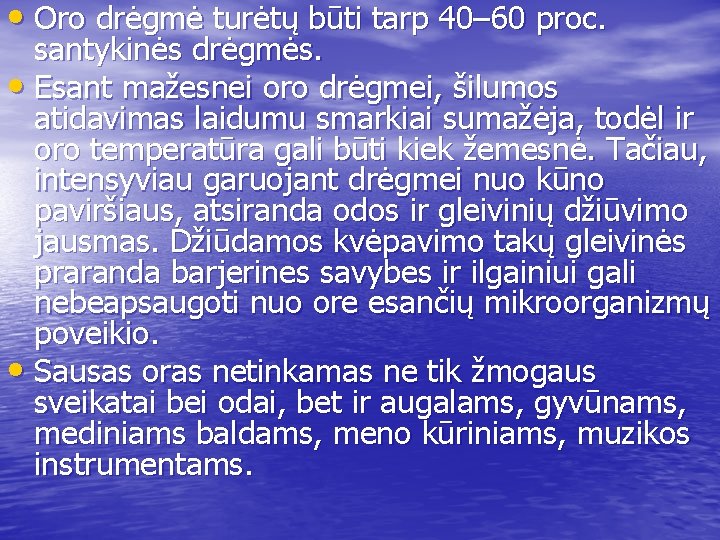 • Oro drėgmė turėtų būti tarp 40–60 proc. santykinės drėgmės.

• Esant mažesnei oro drėgmei, šilumos atidavimas laidumu smarkiai sumažėja, todėl ir oro temperatūra gali būti kiek žemesnė. Tačiau, intensyviau garuojant drėgmei nuo kūno paviršiaus, atsiranda odos ir gleivinių džiūvimo jausmas. Džiūdamos kvėpavimo takų gleivinės praranda barjerines savybes ir ilgainiui gali nebeapsaugoti nuo ore esančių mikroorganizmų poveikio.

• Sausas oras netinkamas ne tik žmogaus sveikatai bei odai, bet ir augalams, gyvūnams, mediniams baldams, meno kūriniams, muzikos instrumentams.